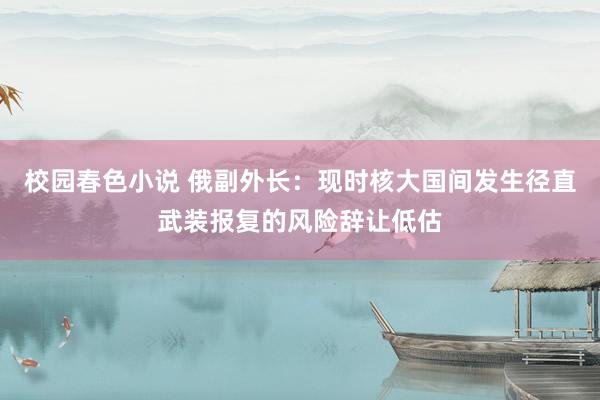 校园春色小说 俄副外长：现时核大国间发生径直武装报复的风险辞让低估